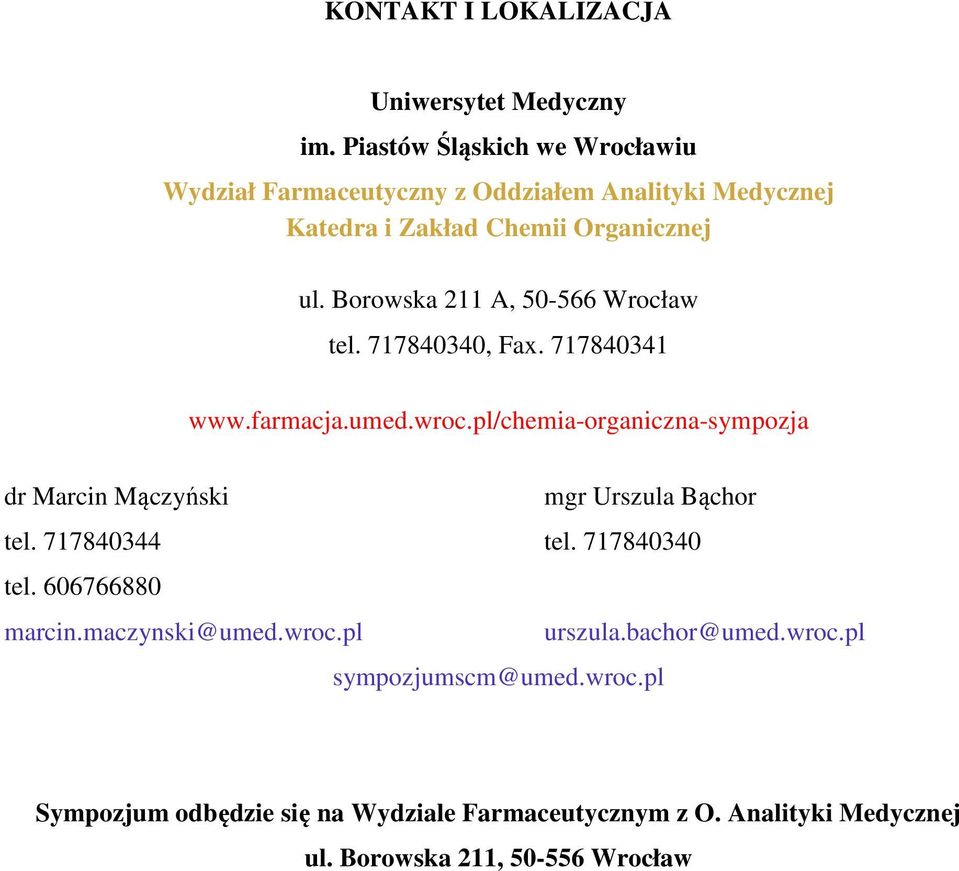 KONTAKT I LOKALIZACJA

Uniwersytet Medyczny
im. Piastów Śląskich we Wrocławiu
Wydział Farmaceutyczny z Oddziałem Analityki Medycznej
Katedra i Zakład Chemii Organicznej

ul. Borowska 211 A, 50-566 Wrocław
tel. 717840340, Fax. 717840341

www.farmacja.umed.wroc.pl/chemia-organiczna-sympozja

dr Marcin Mączyński
tel. 717840344
tel. 606766880
marcin.maczynski@umed.wroc.pl

mgr Urszula Bąchor
tel. 717840340
urszula.bachor@umed.wroc.pl

sympozjumscm@umed.wroc.pl

Sympozjum odbędzie się na Wydziale Farmaceutycznym z O. Analityki Medycznej
ul. Borowska 211, 50-556 Wrocław